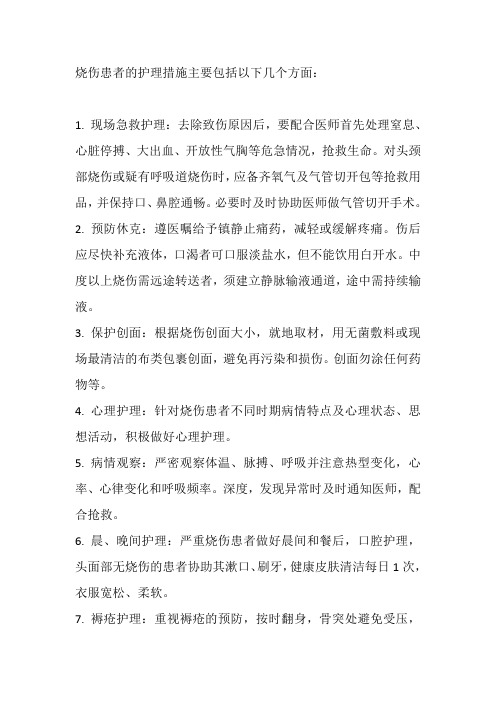 烧伤患者的护理措施主要包括以下几个方面：

1. 现场急救护理：去除致伤原因后，要配合医师首先处理窒息、心脏停搏、大出血、开放性气胸等危急情况，抢救生命。对头颈部烧伤或疑有呼吸道烧伤时，应备齐氧气及气管切开包等抢救用品，并保持口、鼻腔通畅。必要时及时协助医师做气管切开手术。

2. 预防休克：遵医嘱给予镇静止痛药，减轻或缓解疼痛。伤后应尽快补充液体，口渴者可口服淡盐水，但不能饮用白开水。中度以上烧伤需远途转送者，须建立静脉输液通道，途中需持续输液。

3. 保护创面：根据烧伤创面大小，就地取材，用无菌敷料或现场最清洁的布类包裹创面，避免再污染和损伤。创面勿涂任何药物等。

4. 心理护理：针对烧伤患者不同时期病情特点及心理状态、思想活动，积极做好心理护理。

5. 病情观察：严密观察体温、脉搏、呼吸并注意热型变化，心率、心律变化和呼吸频率。深度，发现异常时及时通知医师，配合抢救。

6. 晨、晚间护理：严重烧伤患者做好晨间和餐后，口腔护理，头面部无烧伤的患者协助其漱口、刷牙，健康皮肤清洁每日 1 次，衣服宽松、柔软。

7. 褥疮护理：重视褥疮的预防，按时翻身，骨突处避免受压，